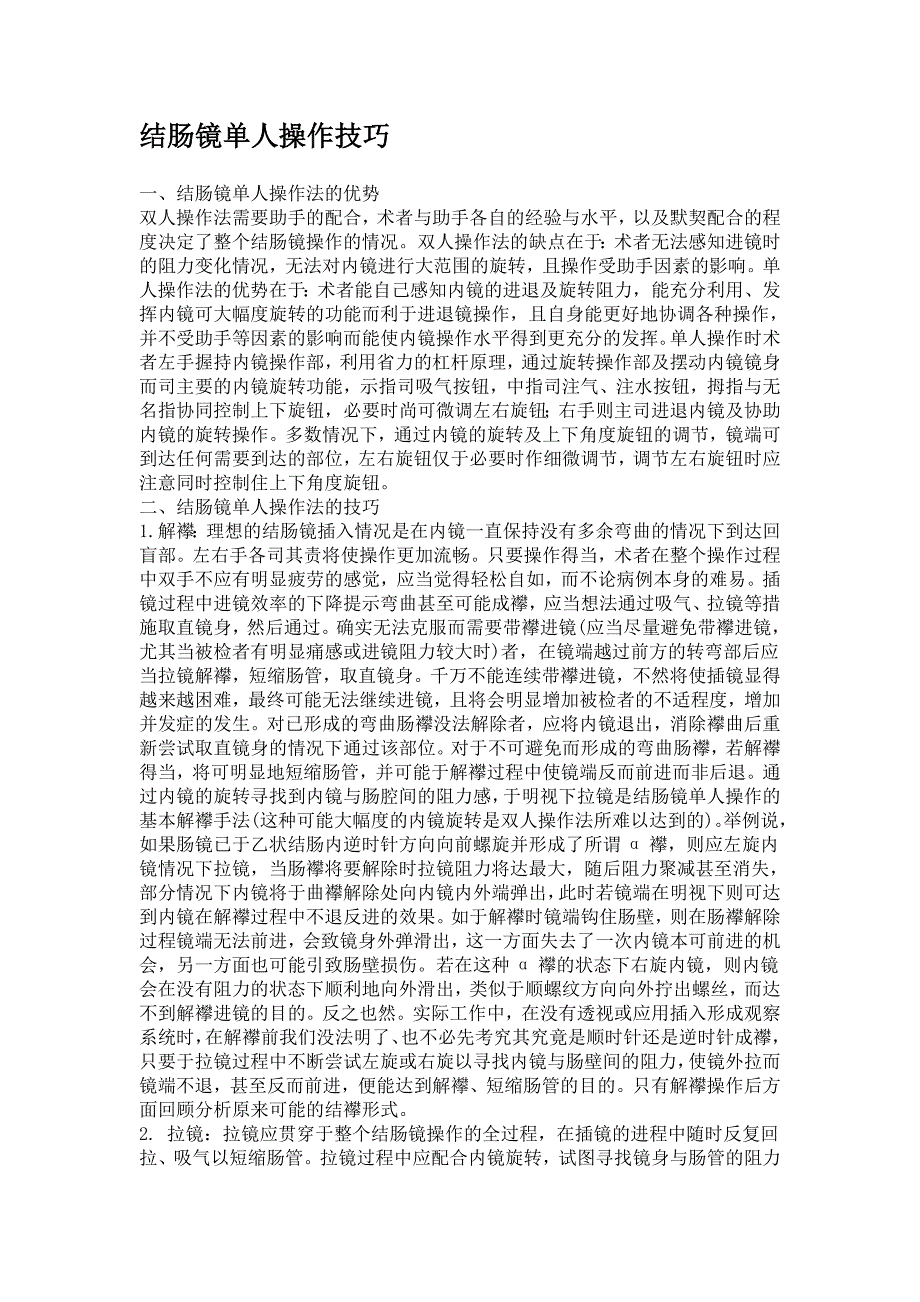 结肠镜单人操作技巧

一、结肠镜单人操作法的优势
双人操作法需要助手的配合，术者与助手各自的经验与水平，以及默契配合的程度决定了整个结肠镜操作的情况。双人操作法的缺点在于：术者无法感知进镜时的阻力变化情况，无法对内镜进行大范围的旋转，且操作受助手因素的影响。单人操作法的优势在于：术者能自己感知内镜的进退及旋转阻力，能充分利用、发挥内镜可大幅度旋转的功能而利于进退镜操作，且自身能更好地协调各种操作，并不受助手等因素的影响而能使内镜操作水平得到更充分的发挥。单人操作时术者左手握持内镜操作部，利用省力的杠杆原理，通过旋转操作部及摆动内镜镜身而司主要的内镜旋转功能，示指司吸气按钮，中指司注气、注水按钮，拇指与无名指协同控制上下旋钮，必要时尚可微调左右旋钮；右手则主司进退内镜及协助内镜的旋转操作。多数情况下，通过内镜的旋转及上下角度旋钮的调节，镜端可到达任何需要到达的部位，左右旋钮仅于必要时作细微调节，调节左右旋钮时应注意同时控制住上下角度旋钮。
二、结肠镜单人操作法的技巧
1.解襻：理想的结肠镜插入情况是在内镜一直保持没有多余弯曲的情况下到达回盲部。左右手各司其责将使操作更加流畅。只要操作得当，术者在整个操作过程中双手不应有明显疲劳的感觉，应当觉得轻松自如，而不论病例本身的难易。插镜过程中进镜效率的下降提示弯曲甚至可能成襻，应当想法通过吸气、拉镜等措施取直镜身，然后通过。确实无法克服而需要带襻进镜(应当尽量避免带襻进镜，尤其当被检者有明显痛感或进镜阻力较大时)者，在镜端越过前方的转弯部后应当拉镜解襻，短缩肠管，取直镜身。千万不能连续带襻进镜，不然将使插镜显得越来越困难，最终可能无法继续进镜，且将会明显增加被检者的不适程度，增加并发症的发生。对已形成的弯曲肠襻没法解除者，应将内镜退出，消除襻曲后重新尝试取直镜身的情况下通过该部位。对于不可避免而形成的弯曲肠襻，若解襻得当，将可明显地短缩肠管，并可能于解襻过程中使镜端反而前进而非后退。通过内镜的旋转寻找到内镜与肠腔间的阻力感，于明视下拉镜是结肠镜单人操作的基本解襻手法(这种可能大幅度的内镜旋转是双人操作法所难以达到的)。举例说，如果肠镜已于乙状结肠内逆时针方向向前螺旋并形成了所谓 α 襻，则应左旋内镜情况下拉镜，当肠襻将要解除时拉镜阻力将达最大，随后阻力聚减甚至消失，部分情况下内镜将于曲襻解除处向内镜内外端弹出，此时若镜端在明视下则可达到内镜在解襻过程中不退反进的效果。如于解襻时镜端钩住肠壁，则在肠襻解除过程镜端无法前进，会致镜身外弹滑出，这一方面失去了一次内镜本可前进的机会，另一方面也可能引致肠壁损伤。若在这种 α 襻的状态下右旋内镜，则内镜会在没有阻力的状态下顺利地向外滑出，类似于顺螺纹方向向外拧出螺丝，而达不到解襻进镜的目的。反之也然。实际工作中，在没有透视或应用插入形成观察系统时，在解襻前我们没法明了、也不必先考究其究竟是顺时针还是逆时针成襻，只要于拉镜过程中不断尝试左旋或右旋以寻找内镜与肠壁间的阻力，使镜外拉而镜端不退，甚至反而前进，便能达到解襻、短缩肠管的目的。只有解襻操作后方面回顾分析原来可能的结襻形式。
2. 拉镜：拉镜应贯穿于整个结肠镜操作的全过程，在插镜的进程中随时反复回拉、吸气以短缩肠管。拉镜过程中应配合内镜旋转，试图寻找镜身与肠管的阻力